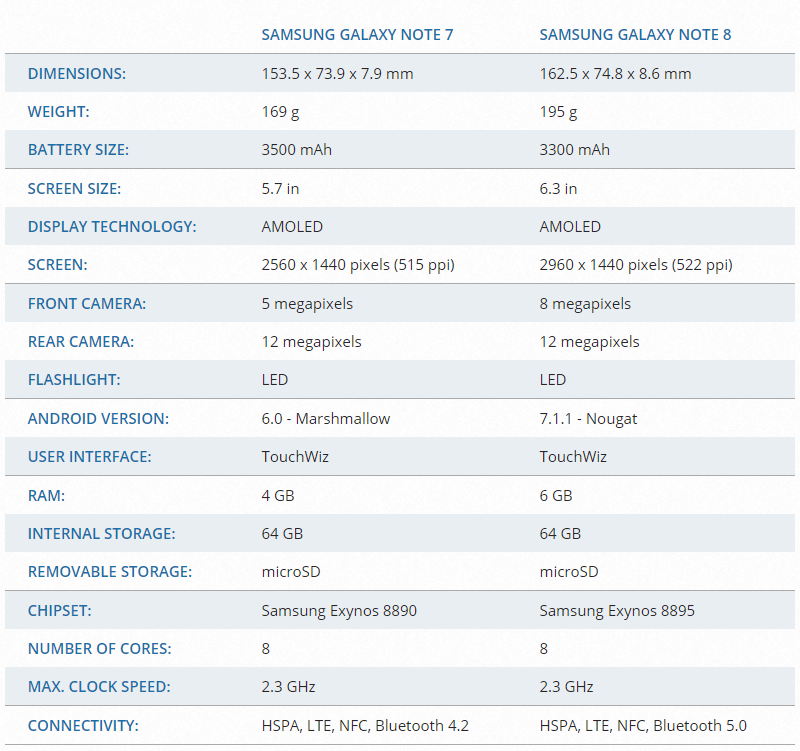 | | SAMSUNG GALAXY NOTE 7 | SAMSUNG GALAXY NOTE 8 |
|---|---|---|
| DIMENSIONS: | 153.5 x 73.9 x 7.9 mm | 162.5 x 74.8 x 8.6 mm |
| WEIGHT: | 169 g | 195 g |
| BATTERY SIZE: | 3500 mAh | 3300 mAh |
| SCREEN SIZE: | 5.7 in | 6.3 in |
| DISPLAY TECHNOLOGY: | AMOLED | AMOLED |
| SCREEN: | 2560 x 1440 pixels (515 ppi) | 2960 x 1440 pixels (522 ppi) |
| FRONT CAMERA: | 5 megapixels | 8 megapixels |
| REAR CAMERA: | 12 megapixels | 12 megapixels |
| FLASHLIGHT: | LED | LED |
| ANDROID VERSION: | 6.0 - Marshmallow | 7.1.1 - Nougat |
| USER INTERFACE: | TouchWiz | TouchWiz |
| RAM: | 4 GB | 6 GB |
| INTERNAL STORAGE: | 64 GB | 64 GB |
| REMOVABLE STORAGE: | microSD | microSD |
| CHIPSET: | Samsung Exynos 8890 | Samsung Exynos 8895 |
| NUMBER OF CORES: | 8 | 8 |
| MAX. CLOCK SPEED: | 2.3 GHz | 2.3 GHz |
| CONNECTIVITY: | HSPA, LTE, NFC, Bluetooth 4.2 | HSPA, LTE, NFC, Bluetooth 5.0 |